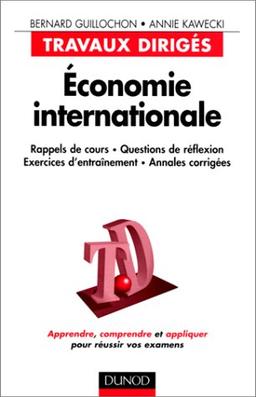 BERNARD GUILLOCHON • ANNIE KAWECKI

TRAVAUX DIRIGÉS

Économie internationale

Rappels de cours • Questions de réflexion
Exercices d'entraînement • Annales corrigées

TD

Apprendre, comprendre et appliquer
pour réussir vos examens

DUNOD